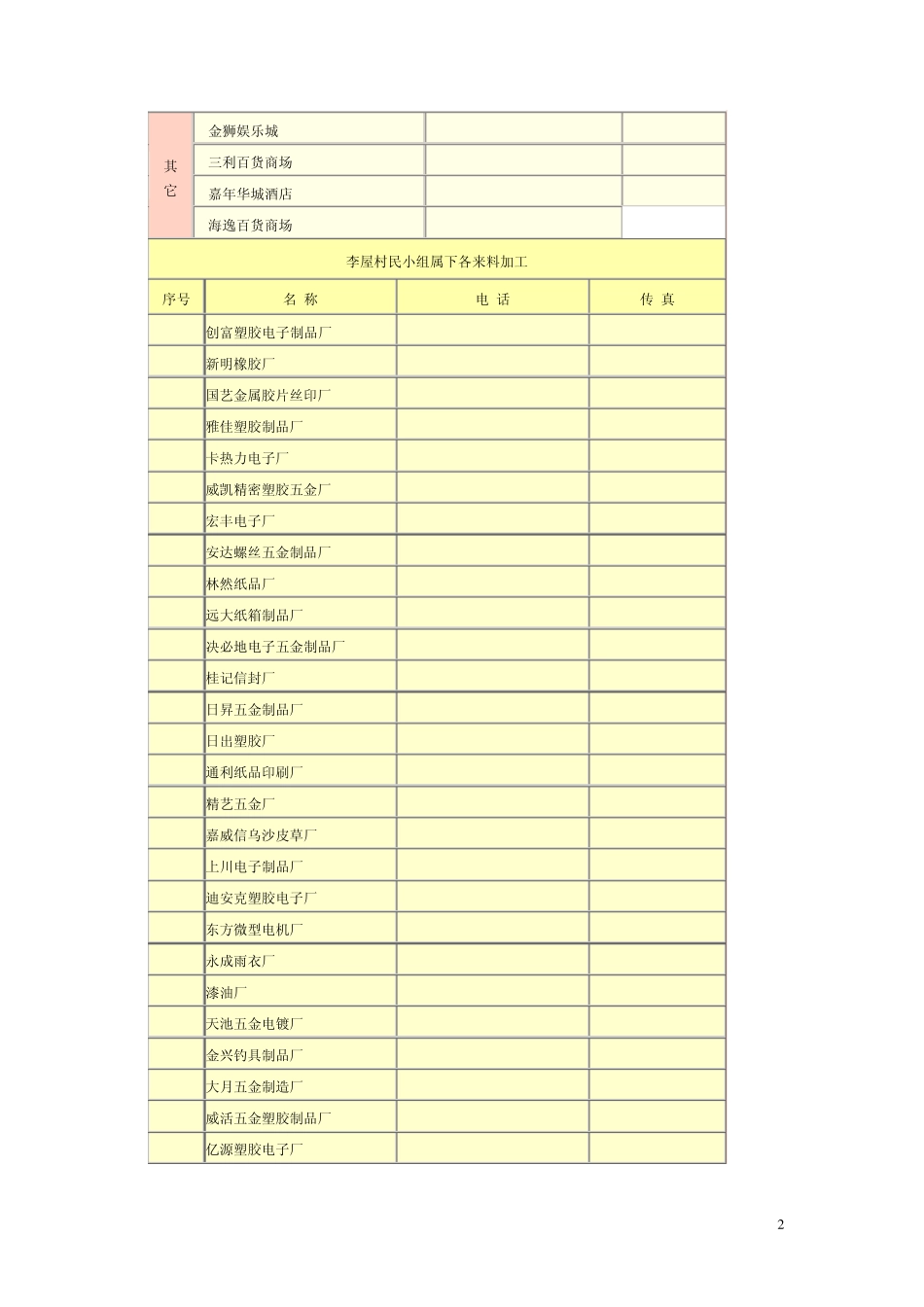 | 其它 | 金狮娱乐城 | | |
|---|---|---|---|
| | 三利百货商场 | | |
| | 嘉年华城酒店 | | |
| | 海逸百货商场 | | |

李屋村民小组属下各来料加工

| 序号 | 名 称 | 电 话 | 传 真 |
|---|---|---|---|
| | 创富塑胶电子制品厂 | | |
| | 新明橡胶厂 | | |
| | 国艺金属胶片丝印厂 | | |
| | 雅佳塑胶制品厂 | | |
| | 卡热力电子厂 | | |
| | 威凯精密塑胶五金厂 | | |
| | 宏丰电子厂 | | |
| | 安达螺丝五金制品厂 | | |
| | 林然纸品厂 | | |
| | 远大纸箱制品厂 | | |
| | 决必地电子五金制品厂 | | |
| | 桂记信封厂 | | |
| | 日昇五金制品厂 | | |
| | 日出塑胶厂 | | |
| | 通利纸品印刷厂 | | |
| | 精艺五金厂 | | |
| | 嘉威信乌沙皮草厂 | | |
| | 上川电子制品厂 | | |
| | 迪安克塑胶电子厂 | | |
| | 东方微型电机厂 | | |
| | 永成雨衣厂 | | |
| | 漆油厂 | | |
| | 天池五金电镀厂 | | |
| | 金兴钓具制品厂 | | |
| | 大月五金制造厂 | | |
| | 威活五金塑胶制品厂 | | |
| | 亿源塑胶电子厂 | | |

2